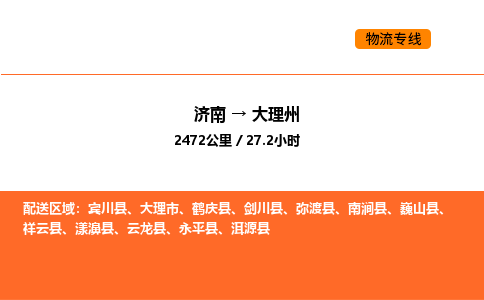 物流专线

济南 → 大理州
2472公里 / 27.2小时

配送区域：宾川县、大理市、鹤庆县、剑川县、弥渡县、南涧县、巍山县、祥云县、漾濞县、云龙县、永平县、洱源县